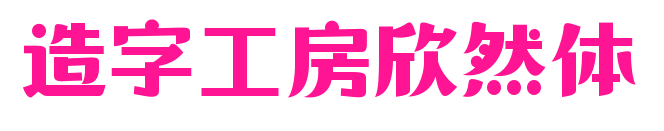 造字工房欣然体